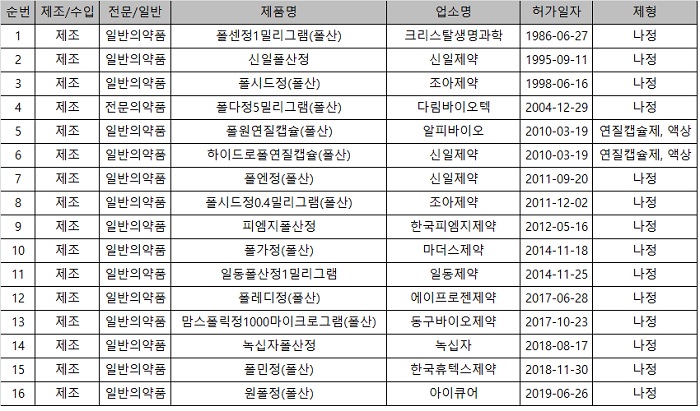 | 순번 | 제조/수입 | 전문/일반 | 제품명 | 업소명 | 허가일자 | 제형 |
|---|---|---|---|---|---|---|
| 1 | 제조 | 일반의약품 | 폴센정1밀리그램(폴산) | 크리스탈생명과학 | 1986-06-27 | 나정 |
| 2 | 제조 | 일반의약품 | 신일폴산정 | 신일제약 | 1995-09-11 | 나정 |
| 3 | 제조 | 일반의약품 | 폴시드정(폴산) | 조아제약 | 1998-06-16 | 나정 |
| 4 | 제조 | 전문의약품 | 폴다정5밀리그램(폴산) | 다림바이오텍 | 2004-12-29 | 나정 |
| 5 | 제조 | 일반의약품 | 폴원연질캡슐(폴산) | 알피바이오 | 2010-03-19 | 연질캡슐제, 액상 |
| 6 | 제조 | 일반의약품 | 하이드로폴연질캡슐(폴산) | 신일제약 | 2010-03-19 | 연질캡슐제, 액상 |
| 7 | 제조 | 일반의약품 | 폴엔정(폴산) | 신일제약 | 2011-09-20 | 나정 |
| 8 | 제조 | 일반의약품 | 폴시드정0.4밀리그램(폴산) | 조아제약 | 2011-12-02 | 나정 |
| 9 | 제조 | 일반의약품 | 피엠지폴산정 | 한국피엠지제약 | 2012-05-16 | 나정 |
| 10 | 제조 | 일반의약품 | 폴가정(폴산) | 마더스제약 | 2014-11-18 | 나정 |
| 11 | 제조 | 일반의약품 | 일동폴산정1밀리그램 | 일동제약 | 2014-11-25 | 나정 |
| 12 | 제조 | 일반의약품 | 폴레디정(폴산) | 에이프로젠제약 | 2017-06-28 | 나정 |
| 13 | 제조 | 일반의약품 | 맘스폴릭정1000마이크로그램(폴산) | 동구바이오제약 | 2017-10-23 | 나정 |
| 14 | 제조 | 일반의약품 | 녹십자폴산정 | 녹십자 | 2018-08-17 | 나정 |
| 15 | 제조 | 일반의약품 | 폴민정(폴산) | 한국휴텍스제약 | 2018-11-30 | 나정 |
| 16 | 제조 | 일반의약품 | 원폴정(폴산) | 아이큐어 | 2019-06-26 | 나정 |